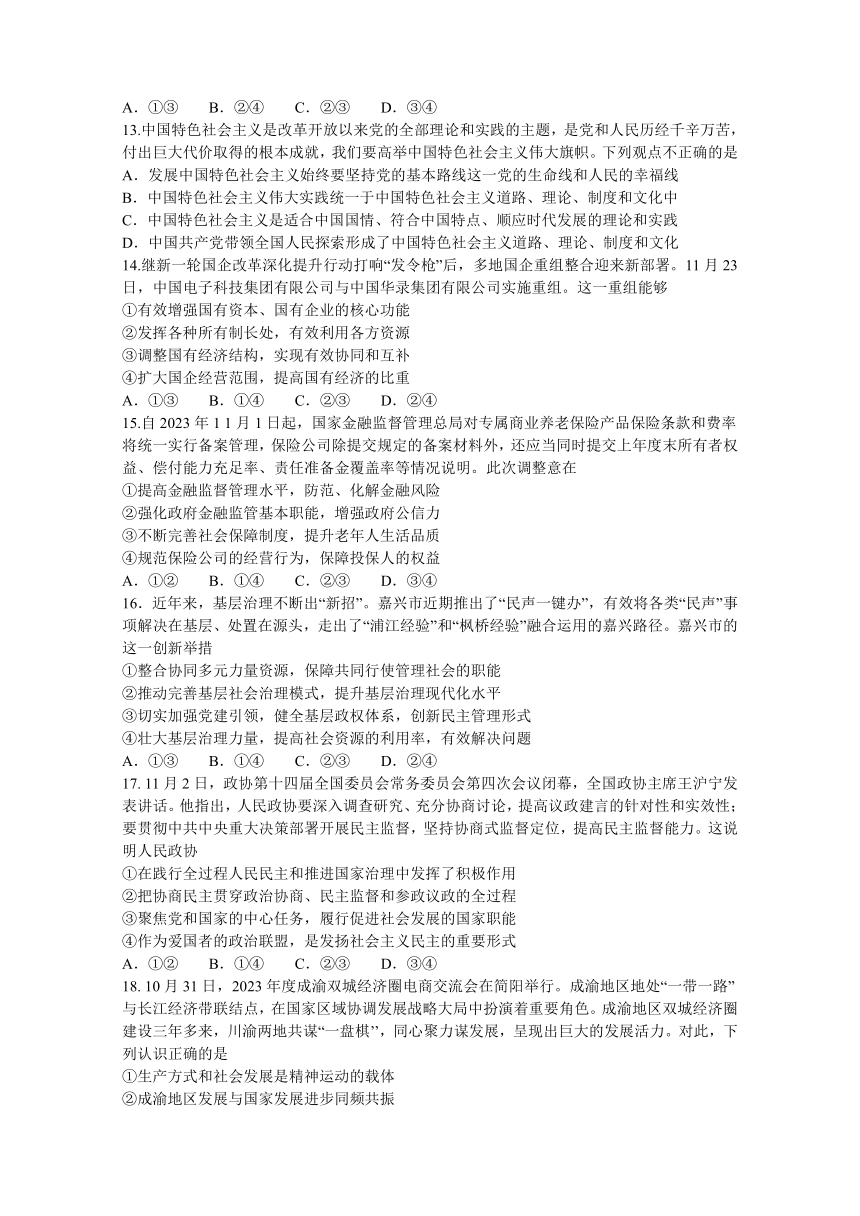 A．①③　　B．②④　　C．②③　　D．③④

13.中国特色社会主义是改革开放以来党的全部理论和实践的主题，是党和人民历经千辛万苦，付出巨大代价取得的根本成就，我们要高举中国特色社会主义伟大旗帜。下列观点不正确的是

A．发展中国特色社会主义始终要坚持党的基本路线这一党的生命线和人民的幸福线

B．中国特色社会主义伟大实践统一于中国特色社会主义道路、理论、制度和文化中

C．中国特色社会主义是适合中国国情、符合中国特点、顺应时代发展的理论和实践

D．中国共产党带领全国人民探索形成了中国特色社会主义道路、理论、制度和文化

14.继新一轮国企改革深化提升行动打响“发令枪”后，多地国企重组整合迎来新部署。11 月 23 日，中国电子科技集团有限公司与中国华录集团有限公司实施重组。这一重组能够

①有效增强国有资本、国有企业的核心功能

②发挥各种所有制长处，有效利用各方资源

③调整国有经济结构，实现有效协同和互补

④扩大国企经营范围，提高国有经济的比重

A．①③　　B．①④　　C．②③　　D．②④

15.自 2023 年 1 1 月 1 日起，国家金融监督管理总局对专属商业养老保险产品保险条款和费率将统一实行备案管理，保险公司除提交规定的备案材料外，还应当同时提交上年度末所有者权益、偿付能力充足率、责任准备金覆盖率等情况说明。此次调整意在

①提高金融监督管理水平，防范、化解金融风险

②强化政府金融监管基本职能，增强政府公信力

③不断完善社会保障制度，提升老年人生活品质

④规范保险公司的经营行为，保障投保人的权益

A．①②　　B．①④　　C．②③　　D．③④

16．近年来，基层治理不断出“新招”。嘉兴市近期推出了“民声一键办”，有效将各类“民声”事项解决在基层、处置在源头，走出了“浦江经验”和“枫桥经验”融合运用的嘉兴路径。嘉兴市的这一创新举措

①整合协同多元力量资源，保障共同行使管理社会的职能

②推动完善基层社会治理模式，提升基层治理现代化水平

③切实加强党建引领，健全基层政权体系，创新民主管理形式

④壮大基层治理力量，提高社会资源的利用率，有效解决问题

A．①③　　B．①④　　C．②③　　D．②④

17. 11 月 2 日，政协第十四届全国委员会常务委员会第四次会议闭幕，全国政协主席王沪宁发表讲话。他指出，人民政协要深入调查研究、充分协商讨论，提高议政建言的针对性和实效性；要贯彻中共中央重大决策部署开展民主监督，坚持协商式监督定位，提高民主监督能力。这说明人民政协

①在践行全过程人民民主和推进国家治理中发挥了积极作用

②把协商民主贯穿政治协商、民主监督和参政议政的全过程

③聚焦党和国家的中心任务，履行促进社会发展的国家职能

④作为爱国者的政治联盟，是发扬社会主义民主的重要形式

A．①②　　B．①④　　C．②③　　D．③④

18. 10 月 31 日，2023 年度成渝双城经济圈电商交流会在简阳举行。成渝地区地处“一带一路”与长江经济带联结点，在国家区域协调发展战略大局中扮演着重要角色。成渝地区双城经济圈建设三年多来，川渝两地共谋“一盘棋”，同心聚力谋发展，呈现出巨大的发展活力。对此，下列认识正确的是

①生产方式和社会发展是精神运动的载体

②成渝地区发展与国家发展进步同频共振